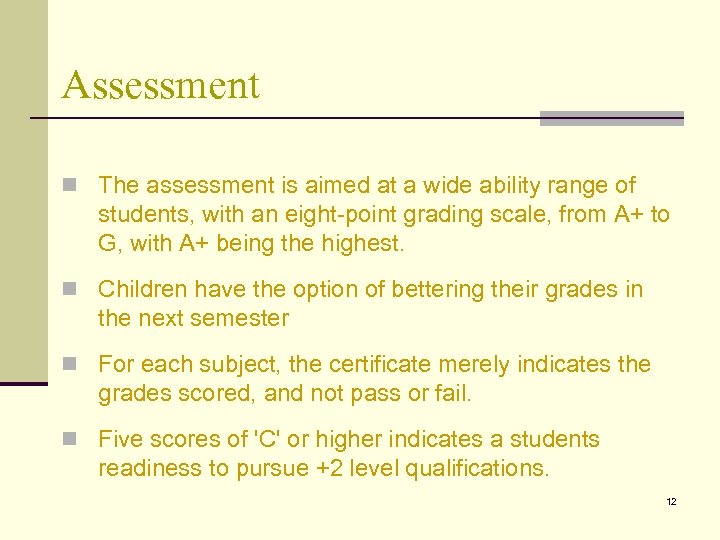 Assessment

The assessment is aimed at a wide ability range of students, with an eight-point grading scale, from A+ to G, with A+ being the highest.

Children have the option of bettering their grades in the next semester

For each subject, the certificate merely indicates the grades scored, and not pass or fail.

Five scores of 'C' or higher indicates a students readiness to pursue +2 level qualifications.

12